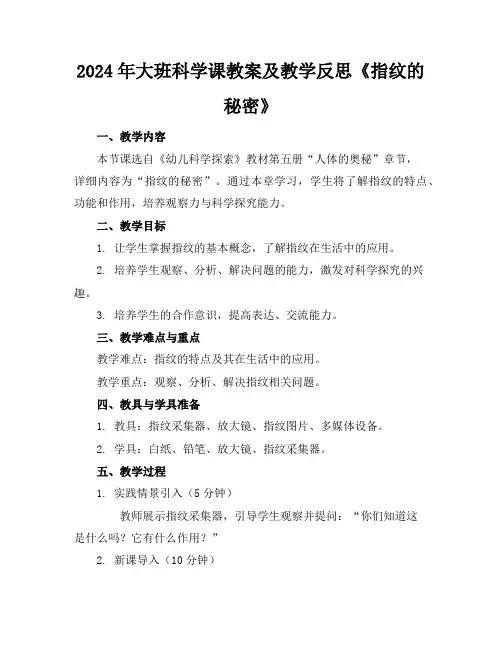 2024年大班科学课教案及教学反思《指纹的秘密》

一、教学内容

本节课选自《幼儿科学探索》教材第五册“人体的奥秘”章节，详细内容为“指纹的秘密”。通过本章学习，学生将了解指纹的特点、功能和作用，培养观察力与科学探究能力。

二、教学目标

1. 让学生掌握指纹的基本概念，了解指纹在生活中的应用。

2. 培养学生观察、分析、解决问题的能力，激发对科学探究的兴趣。

3. 培养学生的合作意识，提高表达、交流能力。

三、教学难点与重点

教学难点：指纹的特点及其在生活中的应用。

教学重点：观察、分析、解决指纹相关问题。

四、教具与学具准备

1. 教具：指纹采集器、放大镜、指纹图片、多媒体设备。

2. 学具：白纸、铅笔、放大镜、指纹采集器。

五、教学过程

1. 实践情景引入（5分钟）

教师展示指纹采集器，引导学生观察并提问：“你们知道这是什么吗？它有什么作用？”

2. 新课导入（10分钟）